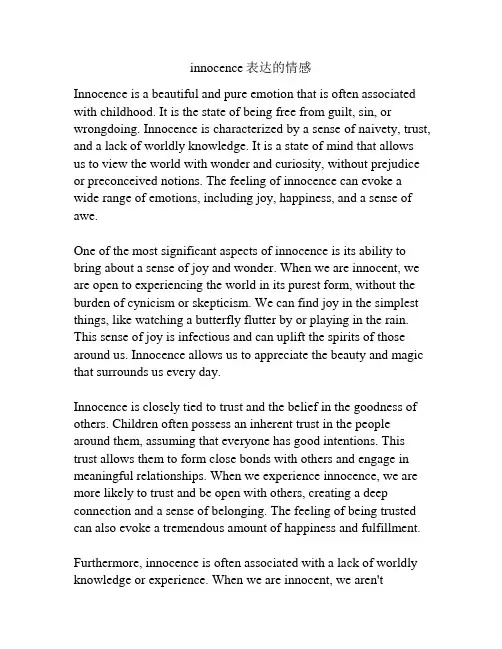 innocence 表达的情感

Innocence is a beautiful and pure emotion that is often associated with childhood. It is the state of being free from guilt, sin, or wrongdoing. Innocence is characterized by a sense of naivety, trust, and a lack of worldly knowledge. It is a state of mind that allows us to view the world with wonder and curiosity, without prejudice or preconceived notions. The feeling of innocence can evoke a wide range of emotions, including joy, happiness, and a sense of awe.

One of the most significant aspects of innocence is its ability to bring about a sense of joy and wonder. When we are innocent, we are open to experiencing the world in its purest form, without the burden of cynicism or skepticism. We can find joy in the simplest things, like watching a butterfly flutter by or playing in the rain. This sense of joy is infectious and can uplift the spirits of those around us. Innocence allows us to appreciate the beauty and magic that surrounds us every day.

Innocence is closely tied to trust and the belief in the goodness of others. Children often possess an inherent trust in the people around them, assuming that everyone has good intentions. This trust allows them to form close bonds with others and engage in meaningful relationships. When we experience innocence, we are more likely to trust and be open with others, creating a deep connection and a sense of belonging. The feeling of being trusted can also evoke a tremendous amount of happiness and fulfillment.

Furthermore, innocence is often associated with a lack of worldly knowledge or experience. When we are innocent, we aren't